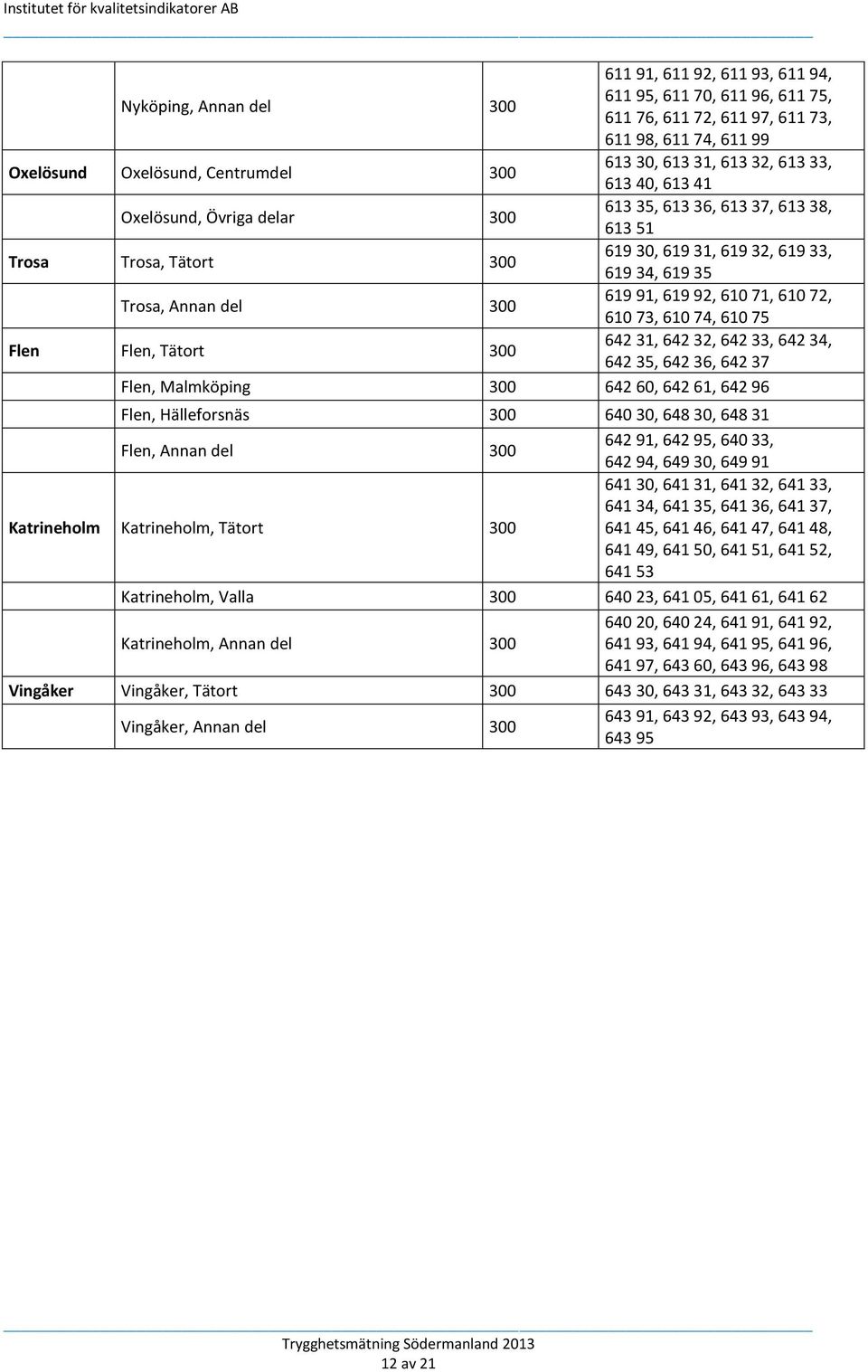 Institutet för kvalitetsindikatorer AB

|  |  |  |  |
|---|---|---|---|
|  | Nyköping, Annan del | 300 | 611 91, 611 92, 611 93, 611 94, 611 95, 611 70, 611 96, 611 75, 611 76, 611 72, 611 97, 611 73, 611 98, 611 74, 611 99 |
| Oxelösund | Oxelösund, Centrumdel | 300 | 613 30, 613 31, 613 32, 613 33, 613 40, 613 41 |
|  | Oxelösund, Övriga delar | 300 | 613 35, 613 36, 613 37, 613 38, 613 51 |
| Trosa | Trosa, Tätort | 300 | 619 30, 619 31, 619 32, 619 33, 619 34, 619 35 |
|  | Trosa, Annan del | 300 | 619 91, 619 92, 610 71, 610 72, 610 73, 610 74, 610 75 |
| Flen | Flen, Tätort | 300 | 642 31, 642 32, 642 33, 642 34, 642 35, 642 36, 642 37 |
|  | Flen, Malmköping | 300 | 642 60, 642 61, 642 96 |
|  | Flen, Hälleforsnäs | 300 | 640 30, 648 30, 648 31 |
|  | Flen, Annan del | 300 | 642 91, 642 95, 640 33, 642 94, 649 30, 649 91 |
| Katrineholm | Katrineholm, Tätort | 300 | 641 30, 641 31, 641 32, 641 33, 641 34, 641 35, 641 36, 641 37, 641 45, 641 46, 641 47, 641 48, 641 49, 641 50, 641 51, 641 52, 641 53 |
|  | Katrineholm, Valla | 300 | 640 23, 641 05, 641 61, 641 62 |
|  | Katrineholm, Annan del | 300 | 640 20, 640 24, 641 91, 641 92, 641 93, 641 94, 641 95, 641 96, 641 97, 643 60, 643 96, 643 98 |
| Vingåker | Vingåker, Tätort | 300 | 643 30, 643 31, 643 32, 643 33 |
|  | Vingåker, Annan del | 300 | 643 91, 643 92, 643 93, 643 94, 643 95 |

Trygghetsmätning Södermanland 2013
12 av 21